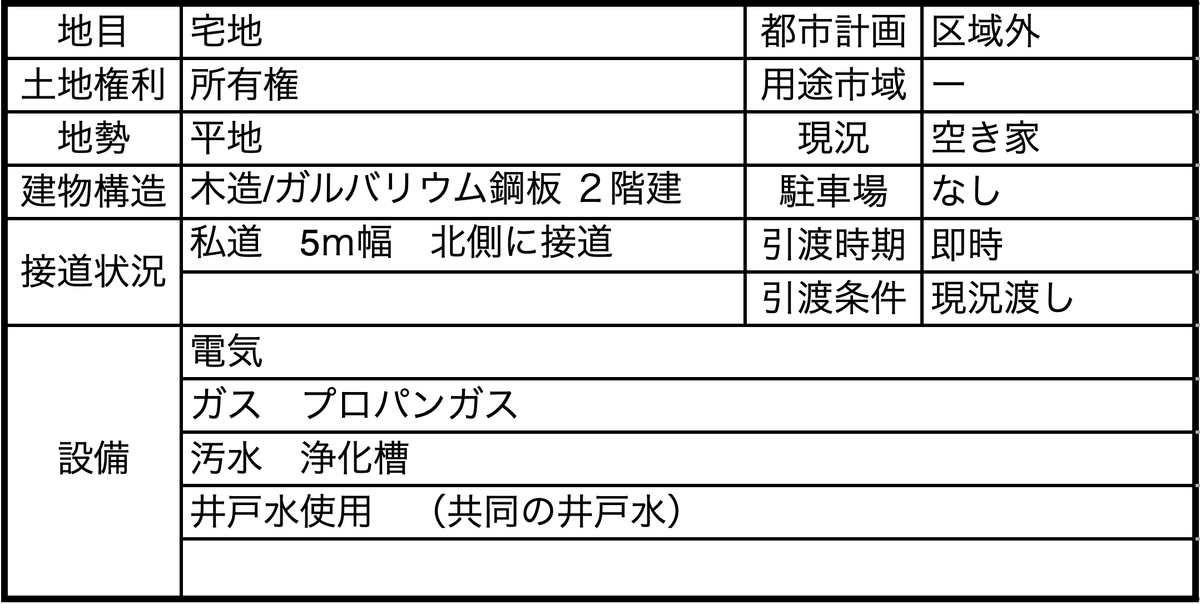 | 地目 | 宅地 | 都市計画 | 区域外 |
|---|---|---|---|
| 土地権利 | 所有権 | 用途市域 | ー |
| 地勢 | 平地 | 現況 | 空き家 |
| 建物構造 | 木造/ガルバリウム鋼板 2階建 | 駐車場 | なし |
| 接道状況 | 私道　5m幅　北側に接道 | 引渡時期 | 即時 |
| | | 引渡条件 | 現況渡し |
| 設備 | 電気 | | |
| | ガス　プロパンガス | | |
| | 汚水　浄化槽 | | |
| | 井戸水使用　（共同の井戸水） | | |
| | | | |